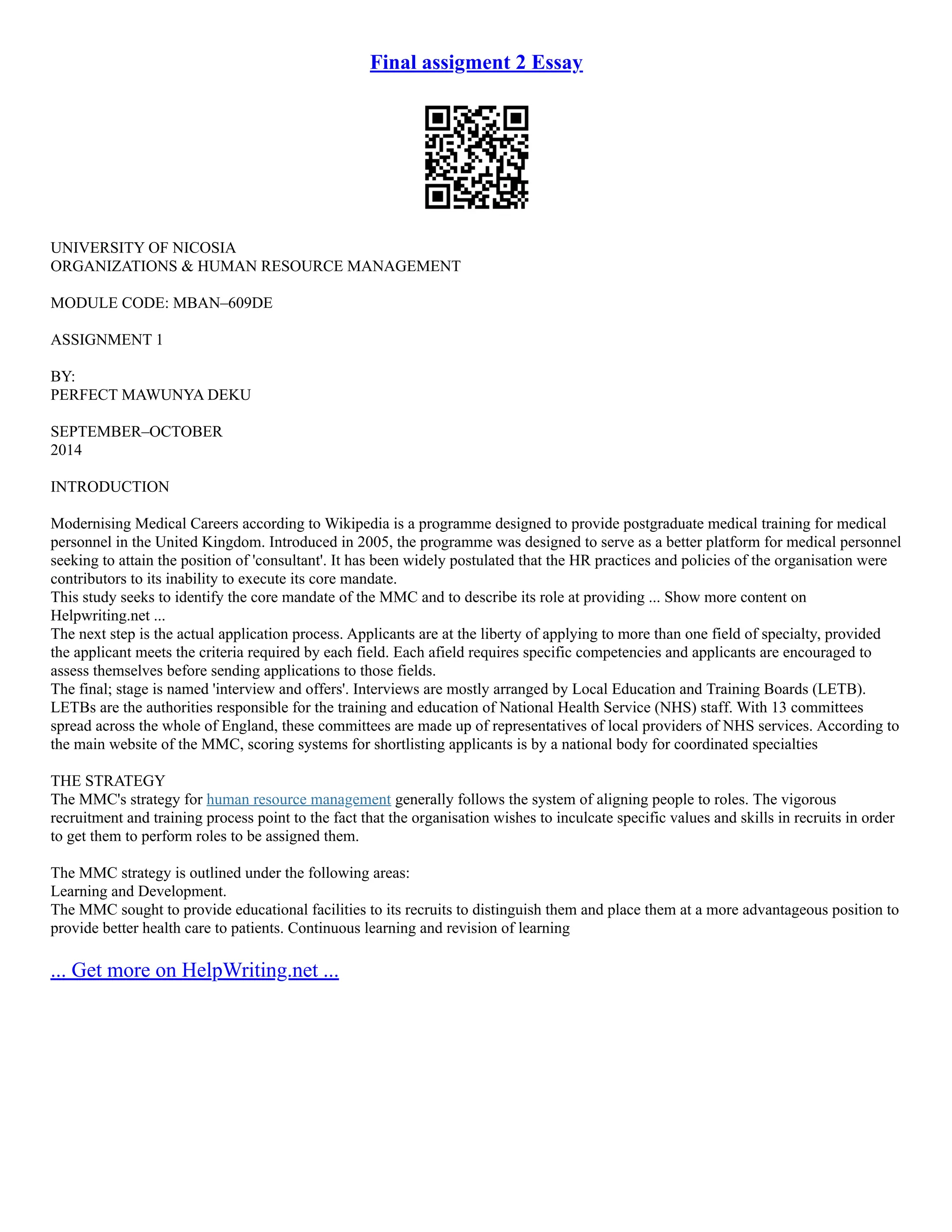 Final assigment 2 Essay

UNIVERSITY OF NICOSIA
ORGANIZATIONS & HUMAN RESOURCE MANAGEMENT

MODULE CODE: MBAN–609DE

ASSIGNMENT 1

BY:
PERFECT MAWUNYA DEKU

SEPTEMBER–OCTOBER
2014

INTRODUCTION

Modernising Medical Careers according to Wikipedia is a programme designed to provide postgraduate medical training for medical personnel in the United Kingdom. Introduced in 2005, the programme was designed to serve as a better platform for medical personnel seeking to attain the position of 'consultant'. It has been widely postulated that the HR practices and policies of the organisation were contributors to its inability to execute its core mandate.
This study seeks to identify the core mandate of the MMC and to describe its role at providing ... Show more content on Helpwriting.net ...
The next step is the actual application process. Applicants are at the liberty of applying to more than one field of specialty, provided the applicant meets the criteria required by each field. Each afield requires specific competencies and applicants are encouraged to assess themselves before sending applications to those fields.
The final; stage is named 'interview and offers'. Interviews are mostly arranged by Local Education and Training Boards (LETB). LETBs are the authorities responsible for the training and education of National Health Service (NHS) staff. With 13 committees spread across the whole of England, these committees are made up of representatives of local providers of NHS services. According to the main website of the MMC, scoring systems for shortlisting applicants is by a national body for coordinated specialties

THE STRATEGY
The MMC's strategy for human resource management generally follows the system of aligning people to roles. The vigorous recruitment and training process point to the fact that the organisation wishes to inculcate specific values and skills in recruits in order to get them to perform roles to be assigned them.

The MMC strategy is outlined under the following areas:
Learning and Development.
The MMC sought to provide educational facilities to its recruits to distinguish them and place them at a more advantageous position to provide better health care to patients. Continuous learning and revision of learning

... Get more on HelpWriting.net ...